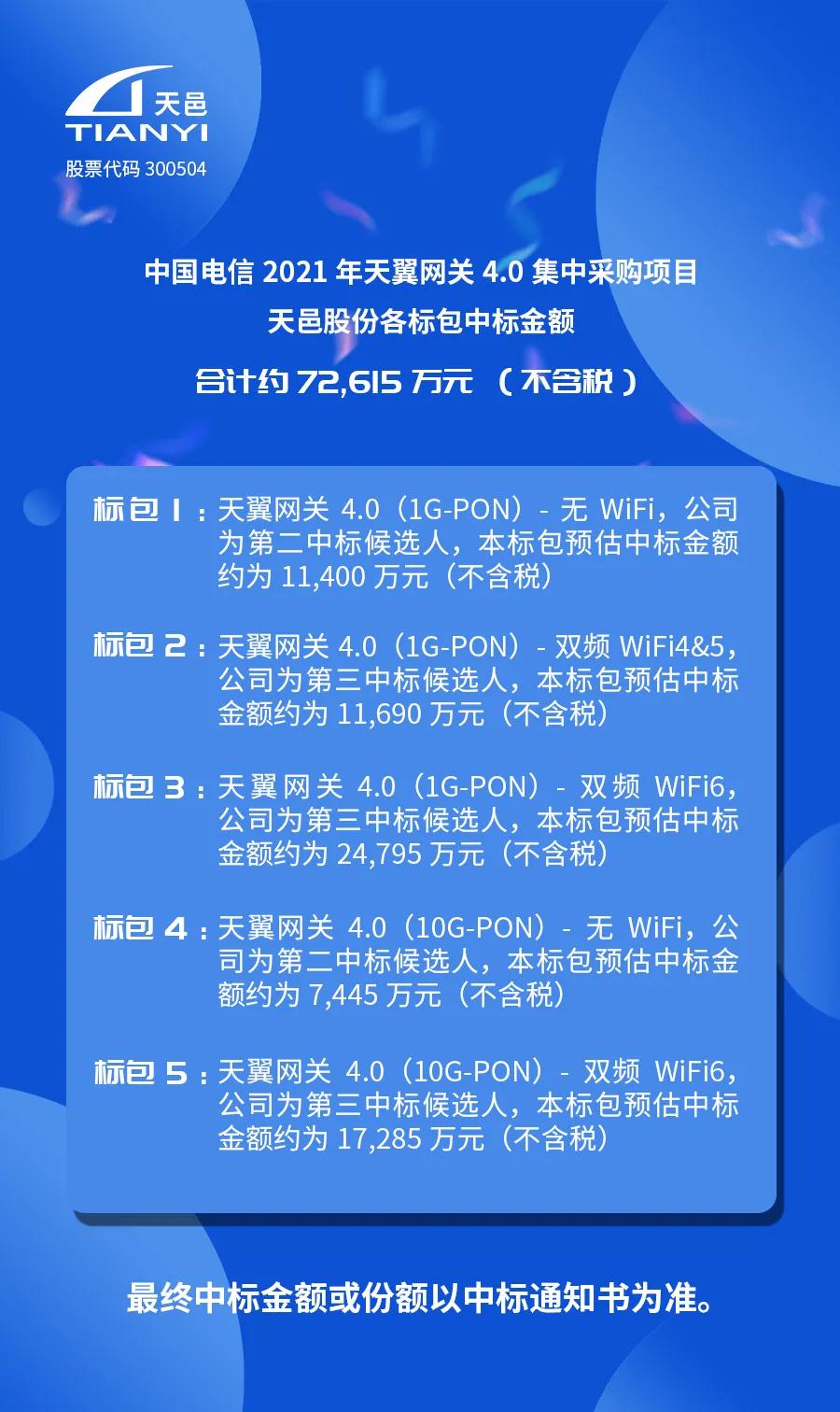 天邑
TIANYI
股票代码 300504

中国电信 2021 年天翼网关 4.0 集中采购项目
天邑股份各标包中标金额
合计约 72,615 万元 （不含税）

标包 1：天翼网关 4.0（1G-PON）- 无 WiFi，公司为第二中标候选人，本标包预估中标金额约为 11,400 万元（不含税）

标包 2：天翼网关 4.0（1G-PON）- 双频 WiFi4&5，公司为第三中标候选人，本标包预估中标金额约为 11,690 万元（不含税）

标包 3：天翼网关 4.0（1G-PON）- 双频 WiFi6，公司为第三中标候选人，本标包预估中标金额约为 24,795 万元（不含税）

标包 4：天翼网关 4.0（10G-PON）- 无 WiFi，公司为第二中标候选人，本标包预估中标金额约为 7,445 万元（不含税）

标包 5：天翼网关 4.0（10G-PON）- 双频 WiFi6，公司为第三中标候选人，本标包预估中标金额约为 17,285 万元（不含税）

最终中标金额或份额以中标通知书为准。